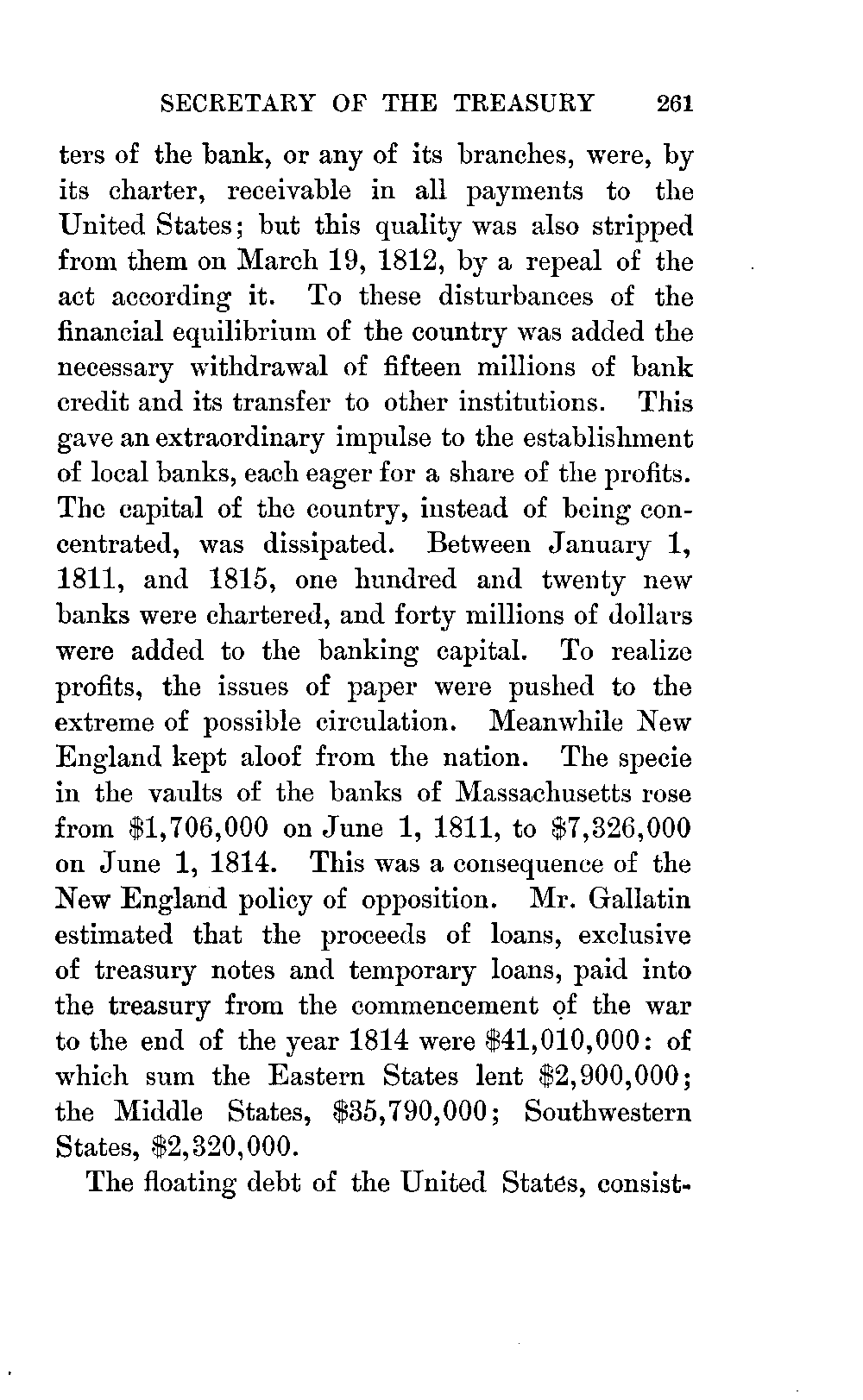 SECRETARY OF THE TREASURY 261

ters of the bank, or any of its branches, were, by its charter, receivable in all payments to the United States; but this quality was also stripped from them on March 19, 1812, by a repeal of the act according it. To these disturbances of the financial equilibrium of the country was added the necessary withdrawal of fifteen millions of bank credit and its transfer to other institutions. This gave an extraordinary impulse to the establishment of local banks, each eager for a share of the profits. The capital of the country, instead of being concentrated, was dissipated. Between January 1, 1811, and 1815, one hundred and twenty new banks were chartered, and forty millions of dollars were added to the banking capital. To realize profits, the issues of paper were pushed to the extreme of possible circulation. Meanwhile New England kept aloof from the nation. The specie in the vaults of the banks of Massachusetts rose from \$1,706,000 on June 1, 1811, to \$7,326,000 on June 1, 1814. This was a consequence of the New England policy of opposition. Mr. Gallatin estimated that the proceeds of loans, exclusive of treasury notes and temporary loans, paid into the treasury from the commencement of the war to the end of the year 1814 were \$41,010,000: of which sum the Eastern States lent \$2,900,000; the Middle States, \$35,790,000; Southwestern States, \$2,320,000.

The floating debt of the United States, consist-